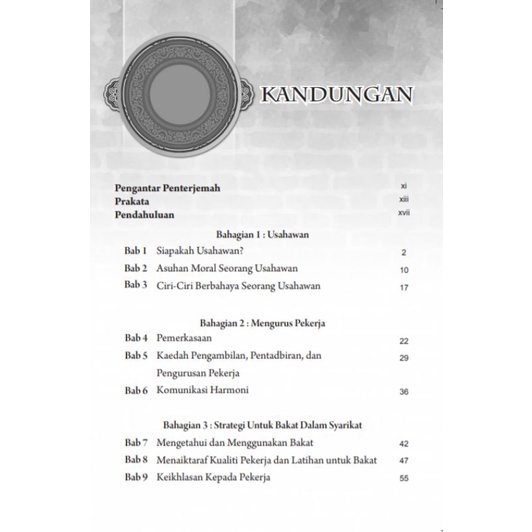 KANDUNGAN

Pengantar Penterjemah xi
Prakata xiii
Pendahuluan xvii

Bahagian 1 : Usahawan

Bab 1 Siapakah Usahawan? 2
Bab 2 Asuhan Moral Seorang Usahawan 10
Bab 3 Ciri-Ciri Berbahaya Seorang Usahawan 17

Bahagian 2 : Mengurus Pekerja

Bab 4 Pemerkasaan 22
Bab 5 Kaedah Pengambilan, Pentadbiran, dan Pengurusan Pekerja 29
Bab 6 Komunikasi Harmoni 36

Bahagian 3 : Strategi Untuk Bakat Dalam Syarikat

Bab 7 Mengetahui dan Menggunakan Bakat 42
Bab 8 Menaiktaraf Kualiti Pekerja dan Latihan untuk Bakat 47
Bab 9 Keikhlasan Kepada Pekerja 55